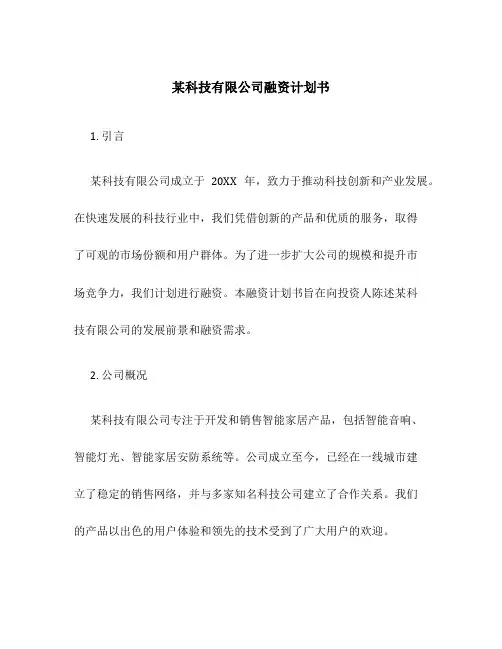 某科技有限公司融资计划书

1. 引言

某科技有限公司成立于 20XX 年，致力于推动科技创新和产业发展。在快速发展的科技行业中，我们凭借创新的产品和优质的服务，取得了可观的市场份额和用户群体。为了进一步扩大公司的规模和提升市场竞争力，我们计划进行融资。本融资计划书旨在向投资人陈述某科技有限公司的发展前景和融资需求。

2. 公司概况

某科技有限公司专注于开发和销售智能家居产品，包括智能音响、智能灯光、智能家居安防系统等。公司成立至今，已经在一线城市建立了稳定的销售网络，并与多家知名科技公司建立了合作关系。我们的产品以出色的用户体验和领先的技术受到了广大用户的欢迎。